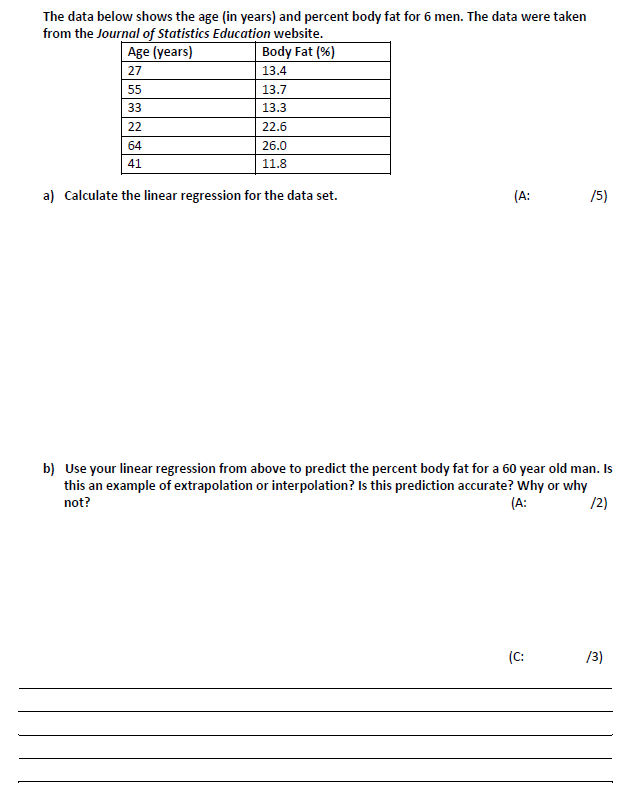 The data below shows the age (in years) and percent body fat for 6 men. The data were taken from the Journal of Statistics Education website.

| Age (years) | Body Fat (%) |
|---|---|
| 27 | 13.4 |
| 55 | 13.7 |
| 33 | 13.3 |
| 22 | 22.6 |
| 64 | 26.0 |
| 41 | 11.8 |

a) Calculate the linear regression for the data set. (A: /5)

b) Use your linear regression from above to predict the percent body fat for a 60 year old man. Is this an example of extrapolation or interpolation? Is this prediction accurate? Why or why not? (A: /2)

(C: /3)

____
____
____
____
____